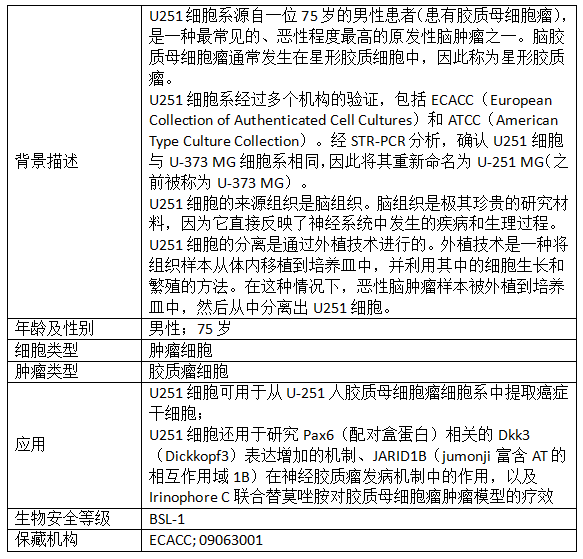 | 背景描述 | U251 细胞系源自一位 75 岁的男性患者(患有胶质母细胞瘤)，是一种最常见的、恶性程度最高的原发性脑肿瘤之一。脑胶质母细胞瘤通常发生在星形胶质细胞中，因此称为星形胶质瘤。<br>U251 细胞系经过多个机构的验证，包括 ECACC（European Collection of Authenticated Cell Cultures）和 ATCC（American Type Culture Collection）。经 STR-PCR 分析，确认 U251 细胞与 U-373 MG 细胞系相同,因此将其重新命名为 U-251 MG(之前被称为 U-373 MG）。<br>U251 细胞的来源组织是脑组织。脑组织是极其珍贵的研究材料，因为它直接反映了神经系统中发生的疾病和生理过程。<br>U251 细胞的分离是通过外植技术进行的。外植技术是一种将组织样本从体内移植到培养皿中，并利用其中的细胞生长和繁殖的方法。在这种情况下，恶性脑肿瘤样本被外植到培养皿中，然后从中分离出 U251 细胞。 |
|---|---|
| 年龄及性别 | 男性；75 岁 |
| 细胞类型 | 肿瘤细胞 |
| 肿瘤类型 | 胶质瘤细胞 |
| 应用 | U251 细胞可用于从 U-251 人胶质母细胞瘤细胞系中提取癌症干细胞；<br>U251 细胞还用于研究 Pax6（配对盒蛋白）相关的 Dkk3（Dickkopf3）表达增加的机制、JARID1B（jumonji 富含 AT 的相互作用域 1B）在神经胶质瘤发病机制中的作用，以及 Irinophore C 联合替莫唑胺对胶质母细胞瘤肿瘤模型的疗效 |
| 生物安全等级 | BSL-1 |
| 保藏机构 | ECACC; 09063001 |